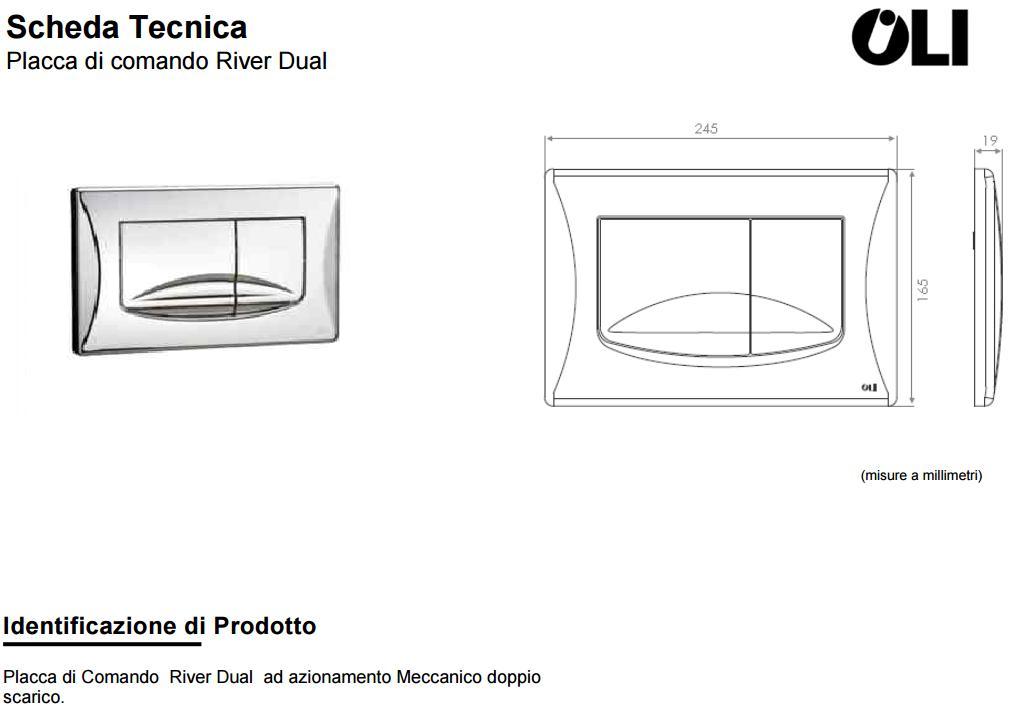 Scheda Tecnica
Placca di comando River Dual

OLI

245

19

165

OLI

(misure a millimetri)

Identificazione di Prodotto

Placca di Comando River Dual ad azionamento Meccanico doppio scarico.